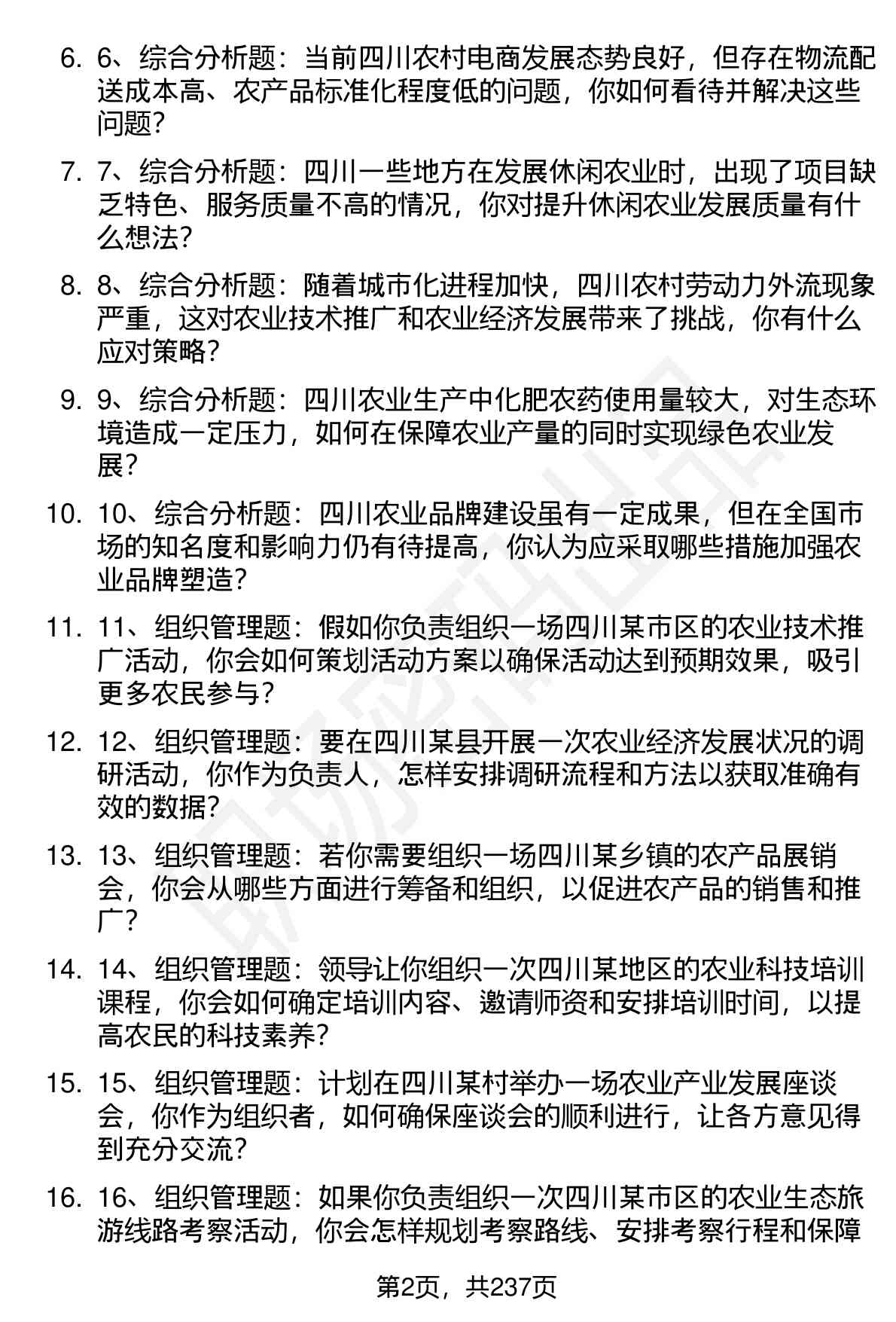 6. 6、综合分析题：当前四川农村电商发展态势良好，但存在物流配送成本高、农产品标准化程度低的问题，你如何看待并解决这些问题？

7. 7、综合分析题：四川一些地方在发展休闲农业时，出现了项目缺乏特色、服务质量不高的情况，你对提升休闲农业发展质量有什么想法？

8. 8、综合分析题：随着城市化进程加快，四川农村劳动力外流现象严重，这对农业技术推广和农业经济发展带来了挑战，你有什么应对策略？

9. 9、综合分析题：四川农业生产中化肥农药使用量较大，对生态环境造成一定压力，如何在保障农业产量的同时实现绿色农业发展？

10. 10、综合分析题：四川农业品牌建设虽有一定成果，但在全国市场的知名度和影响力仍有待提高，你认为应采取哪些措施加强农业品牌塑造？

11. 11、组织管理题：假如你负责组织一场四川某市区的农业技术推广活动，你会如何策划活动方案以确保活动达到预期效果，吸引更多农民参与？

12. 12、组织管理题：要在四川某县开展一次农业经济发展状况的调研活动，你作为负责人，怎样安排调研流程和方法以获取准确有效的数据？

13. 13、组织管理题：若你需要组织一场四川某乡镇的农产品展销会，你会从哪些方面进行筹备和组织，以促进农产品的销售和推广？

14. 14、组织管理题：领导让你组织一次四川某地区的农业科技培训课程，你会如何确定培训内容、邀请师资和安排培训时间，以提高农民的科技素养？

15. 15、组织管理题：计划在四川某村举办一场农业产业发展座谈会，你作为组织者，如何确保座谈会的顺利进行，让各方意见得到充分交流？

16. 16、组织管理题：如果你负责组织一次四川某市区的农业生态旅游线路考察活动，你会怎样规划考察路线、安排考察行程和保障

第2页，共237页